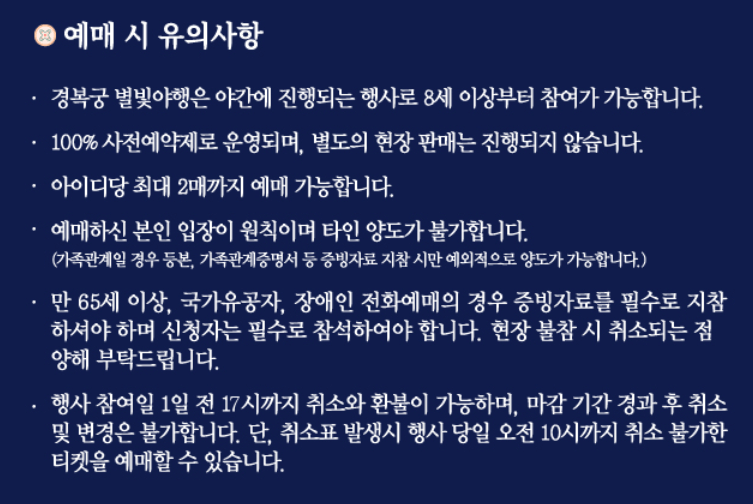 예매 시 유의사항

· 경복궁 별빛야행은 야간에 진행되는 행사로 8세 이상부터 참여가 가능합니다.

· 100% 사전예약제로 운영되며, 별도의 현장 판매는 진행되지 않습니다.

· 아이디당 최대 2매까지 예매 가능합니다.

· 예매하신 본인 입장이 원칙이며 타인 양도가 불가합니다.
(가족관계일 경우 등본, 가족관계증명서 등 증빙자료 지참 시만 예외적으로 양도가 가능합니다.)

· 만 65세 이상, 국가유공자, 장애인 전화예매의 경우 증빙자료를 필수로 지참하셔야 하며 신청자는 필수로 참석하여야 합니다. 현장 불참 시 취소되는 점 양해 부탁드립니다.

· 행사 참여일 1일 전 17시까지 취소와 환불이 가능하며, 마감 기간 경과 후 취소 및 변경은 불가합니다. 단, 취소표 발생시 행사 당일 오전 10시까지 취소 불가한 티켓을 예매할 수 있습니다.